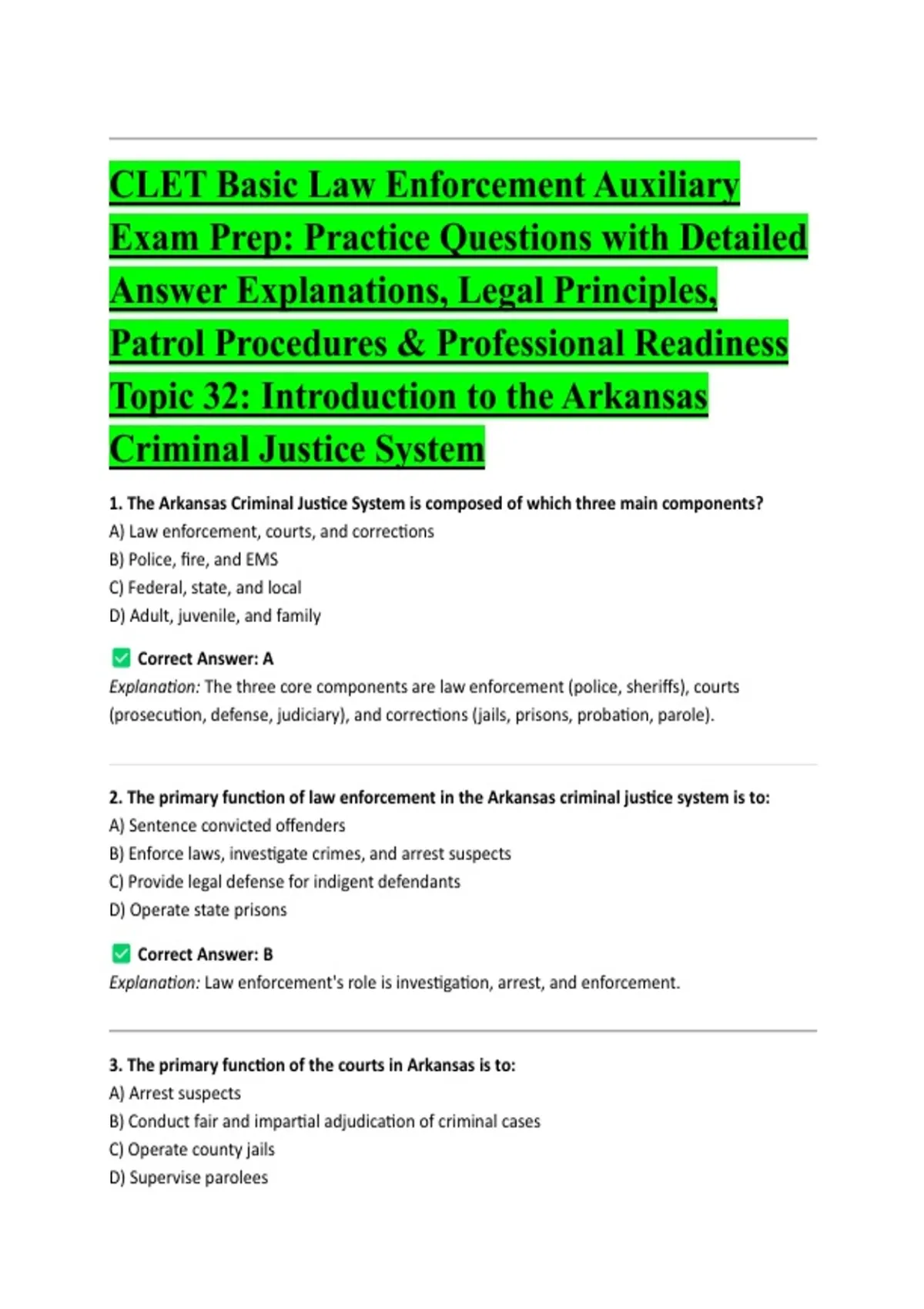 CLET Basic Law Enforcement Auxiliary Exam Prep: Practice Questions with Detailed Answer Explanations, Legal Principles, Patrol Procedures & Professional Readiness Topic 32: Introduction to the Arkansas Criminal Justice System

1. The Arkansas Criminal Justice System is composed of which three main components?
A) Law enforcement, courts, and corrections
B) Police, fire, and EMS
C) Federal, state, and local
D) Adult, juvenile, and family

✅ Correct Answer: A
Explanation: The three core components are law enforcement (police, sheriffs), courts (prosecution, defense, judiciary), and corrections (jails, prisons, probation, parole).

2. The primary function of law enforcement in the Arkansas criminal justice system is to:
A) Sentence convicted offenders
B) Enforce laws, investigate crimes, and arrest suspects
C) Provide legal defense for indigent defendants
D) Operate state prisons

✅ Correct Answer: B
Explanation: Law enforcement's role is investigation, arrest, and enforcement.

3. The primary function of the courts in Arkansas is to:
A) Arrest suspects
B) Conduct fair and impartial adjudication of criminal cases
C) Operate county jails
D) Supervise parolees